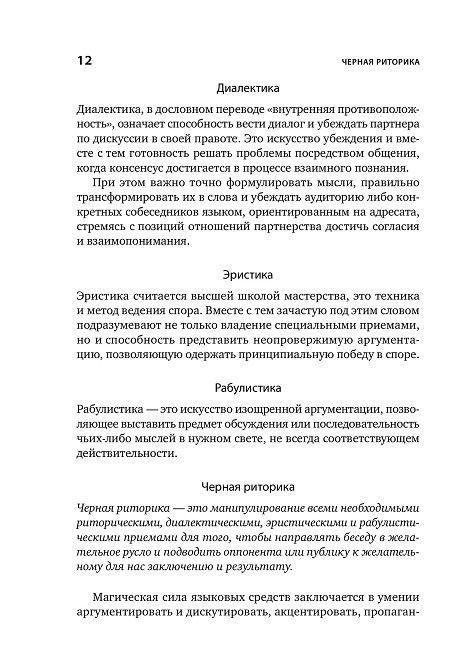 12 ЧЕРНАЯ РИТОРИКА

Диалектика

Диалектика, в дословном переводе «внутренняя противоположность», означает способность вести диалог и убеждать партнера по дискуссии в своей правоте. Это искусство убеждения и вместе с тем готовность решать проблемы посредством общения, когда консенсус достигается в процессе взаимного познания.

При этом важно точно формулировать мысли, правильно трансформировать их в слова и убеждать аудиторию либо конкретных собеседников языком, ориентированным на адресата, стремясь с позиций отношений партнерства достичь согласия и взаимопонимания.

Эристика

Эристика считается высшей школой мастерства, это техника и метод ведения спора. Вместе с тем зачастую под этим словом подразумевают не только владение специальными приемами, но и способность представить неопровержимую аргументацию, позволяющую одержать принципиальную победу в споре.

Рабулистика

Рабулистика — это искусство изощренной аргументации, позволяющее выставить предмет обсуждения или последовательность чьих-либо мыслей в нужном свете, не всегда соответствующем действительности.

Черная риторика

Черная риторика — это манипулирование всеми необходимыми риторическими, диалектическими, эристическими и рабулистическими приемами для того, чтобы направлять беседу в желательное русло и подводить оппонента или публику к желательному для нас заключению и результату.

Магическая сила языковых средств заключается в умении аргументировать и дискутировать, акцентировать, пропаган-